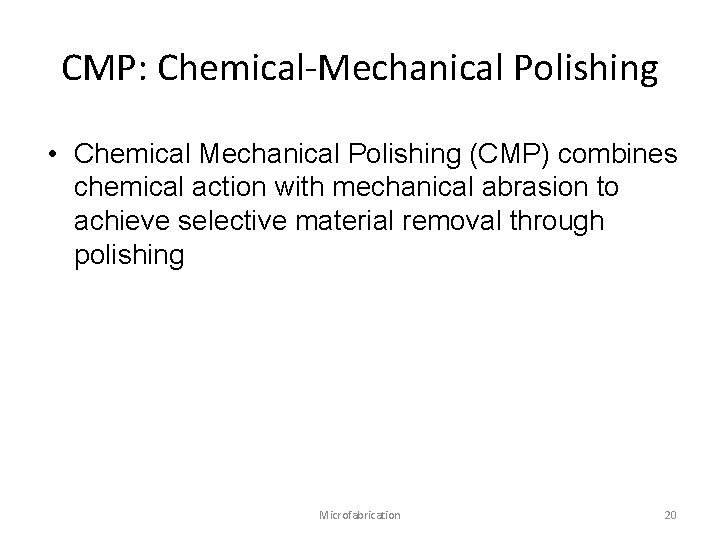 CMP: Chemical-Mechanical Polishing

• Chemical Mechanical Polishing (CMP) combines chemical action with mechanical abrasion to achieve selective material removal through polishing

Microfabrication

20